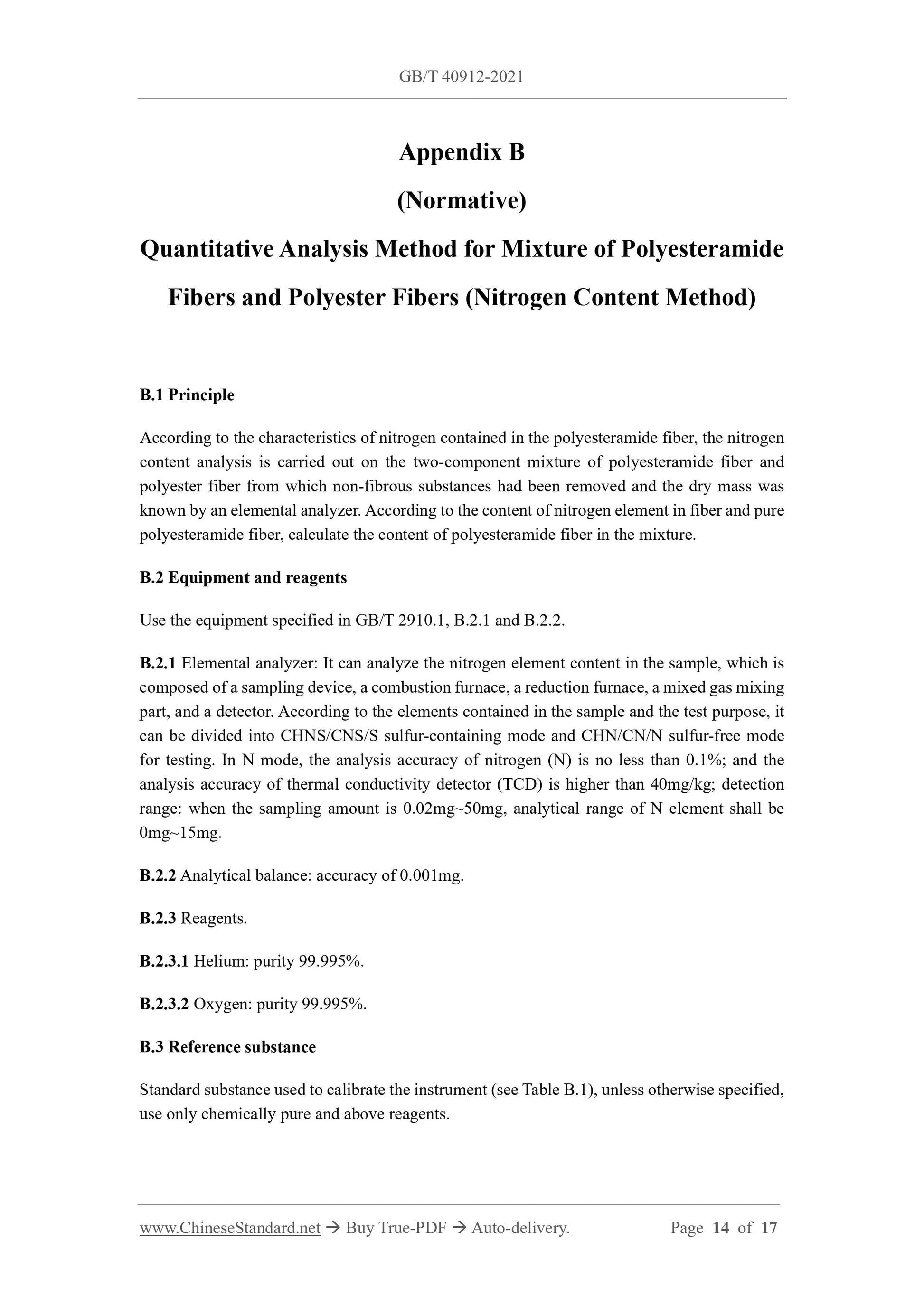 GB/T 40912-2021

Appendix B

(Normative)

Quantitative Analysis Method for Mixture of Polyesteramide Fibers and Polyester Fibers (Nitrogen Content Method)

B.1 Principle

According to the characteristics of nitrogen contained in the polyesteramide fiber, the nitrogen content analysis is carried out on the two-component mixture of polyesteramide fiber and polyester fiber from which non-fibrous substances had been removed and the dry mass was known by an elemental analyzer. According to the content of nitrogen element in fiber and pure polyesteramide fiber, calculate the content of polyesteramide fiber in the mixture.

B.2 Equipment and reagents

Use the equipment specified in GB/T 2910.1, B.2.1 and B.2.2.

B.2.1 Elemental analyzer: It can analyze the nitrogen element content in the sample, which is composed of a sampling device, a combustion furnace, a reduction furnace, a mixed gas mixing part, and a detector. According to the elements contained in the sample and the test purpose, it can be divided into CHNS/CNS/S sulfur-containing mode and CHN/CN/N sulfur-free mode for testing. In N mode, the analysis accuracy of nitrogen (N) is no less than 0.1%; and the analysis accuracy of thermal conductivity detector (TCD) is higher than 40mg/kg; detection range: when the sampling amount is 0.02mg~50mg, analytical range of N element shall be 0mg~15mg.

B.2.2 Analytical balance: accuracy of 0.001mg.

B.2.3 Reagents.

B.2.3.1 Helium: purity 99.995%.

B.2.3.2 Oxygen: purity 99.995%.

B.3 Reference substance

Standard substance used to calibrate the instrument (see Table B.1), unless otherwise specified, use only chemically pure and above reagents.

www.ChineseStandard.net → Buy True-PDF → Auto-delivery. Page 14 of 17